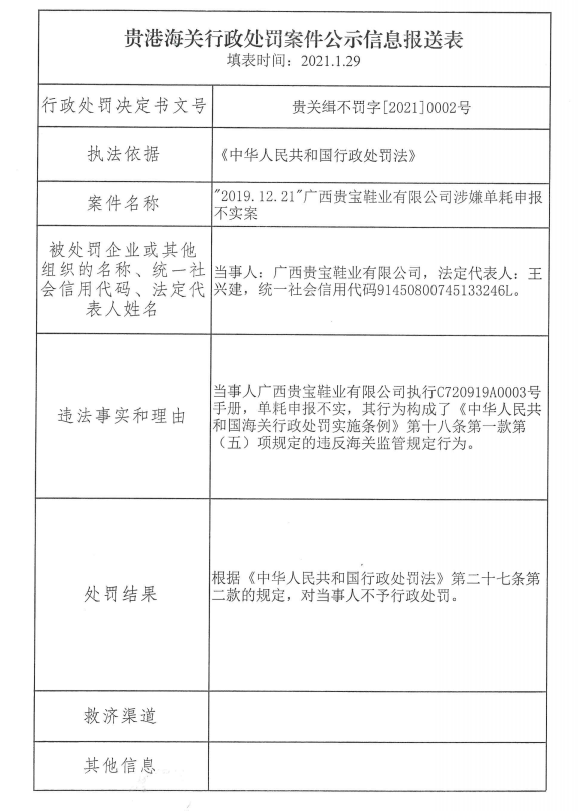 贵港海关行政处罚案件公示信息报送表
填表时间：2021.1.29

| 行政处罚决定书文号 | 贵关缉不罚字[2021]0002号 |
|---|---|
| 执法依据 | 《中华人民共和国行政处罚法》 |
| 案件名称 | "2019.12.21"广西贵宝鞋业有限公司涉嫌单耗申报不实案 |
| 被处罚企业或其他组织的名称、统一社会信用代码、法定代表人姓名 | 当事人：广西贵宝鞋业有限公司，法定代表人：王兴建，统一社会信用代码91450800745133246L。 |
| 违法事实和理由 | 当事人广西贵宝鞋业有限公司执行C720919A0003号手册，单耗申报不实，其行为构成了《中华人民共和国海关行政处罚实施条例》第十八条第一款第（五）项规定的违反海关监管规定行为。 |
| 处罚结果 | 根据《中华人民共和国行政处罚法》第二十七条第二款的规定，对当事人不予行政处罚。 |
| 救济渠道 | |
| 其他信息 | |